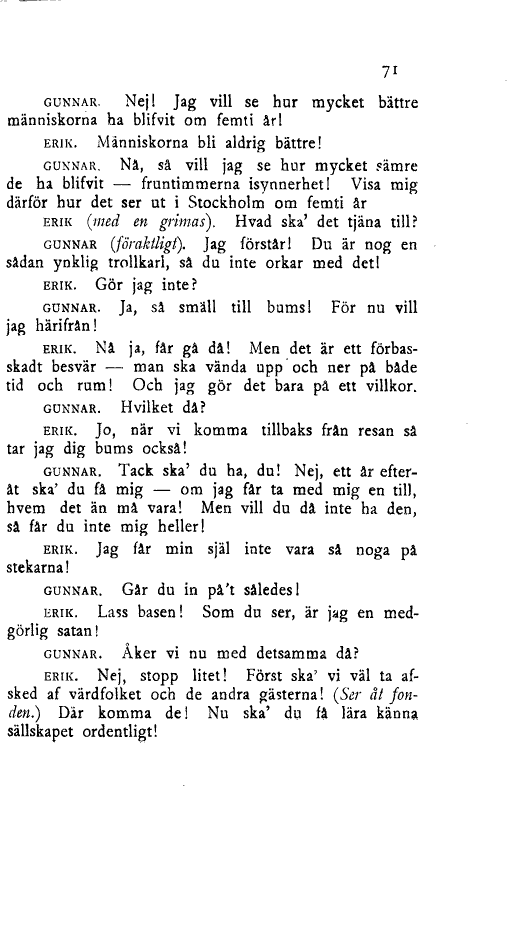 71

GUNNAR. Nej! Jag vill se hur mycket bättre människorna ha blifvit om femti år!

ERIK. Människorna bli aldrig bättre!

GUNNAR. Nå, så vill jag se hur mycket sämre de ha blifvit — fruntimmerna isynnerhet! Visa mig därför hur det ser ut i Stockholm om femti år

ERIK (med en grimas). Hvad ska' det tjäna till?

GUNNAR (föraktligt). Jag förstår! Du är nog en sådan ynklig trollkarl, så du inte orkar med det!

ERIK. Gör jag inte?

GUNNAR. Ja, så smäll till bums! För nu vill jag härifrån!

ERIK. Nå ja, får gå då! Men det är ett förbasskadt besvär — man ska vända upp och ner på både tid och rum! Och jag gör det bara på ett villkor.

GUNNAR. Hvilket då?

ERIK. Jo, när vi komma tillbaks från resan så tar jag dig bums också!

GUNNAR. Tack ska' du ha, du! Nej, ett år efteråt ska' du få mig — om jag får ta med mig en till, hvem det än må vara! Men vill du då inte ha den, så får du inte mig heller!

ERIK. Jag får min själ inte vara så noga på stekarna!

GUNNAR. Går du in på't således!

ERIK. Lass basen! Som du ser, är jag en medgörlig satan!

GUNNAR. Åker vi nu med detsamma då?

ERIK. Nej, stopp litet! Först ska' vi väl ta afsked af värdfolket och de andra gästerna! (Ser åt fonden.) Där komma de! Nu ska' du få lära känna sällskapet ordentligt!